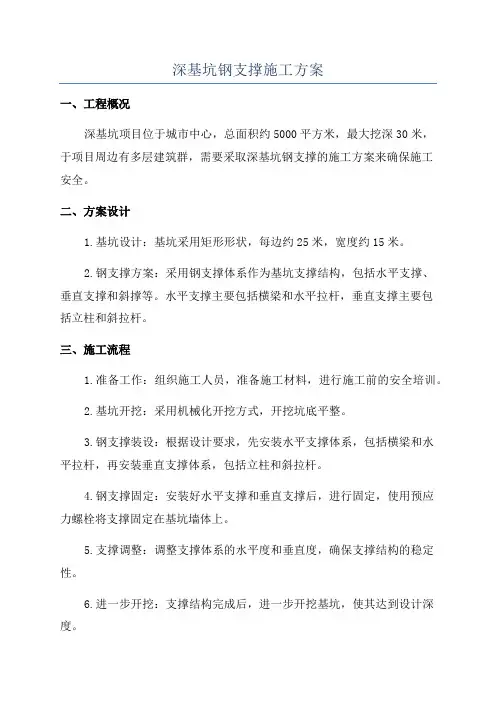 深基坑钢支撑施工方案

一、工程概况

深基坑项目位于城市中心，总面积约5000平方米，最大挖深30米，于项目周边有多层建筑群，需要采取深基坑钢支撑的施工方案来确保施工安全。

二、方案设计

1.基坑设计：基坑采用矩形形状，每边约25米，宽度约15米。

2.钢支撑方案：采用钢支撑体系作为基坑支撑结构，包括水平支撑、垂直支撑和斜撑等。水平支撑主要包括横梁和水平拉杆，垂直支撑主要包括立柱和斜拉杆。

三、施工流程

1.准备工作：组织施工人员，准备施工材料，进行施工前的安全培训。

2.基坑开挖：采用机械化开挖方式，开挖坑底平整。

3.钢支撑装设：根据设计要求，先安装水平支撑体系，包括横梁和水平拉杆，再安装垂直支撑体系，包括立柱和斜拉杆。

4.钢支撑固定：安装好水平支撑和垂直支撑后，进行固定，使用预应力螺栓将支撑固定在基坑墙体上。

5.支撑调整：调整支撑体系的水平度和垂直度，确保支撑结构的稳定性。

6.进一步开挖：支撑结构完成后，进一步开挖基坑，使其达到设计深度。